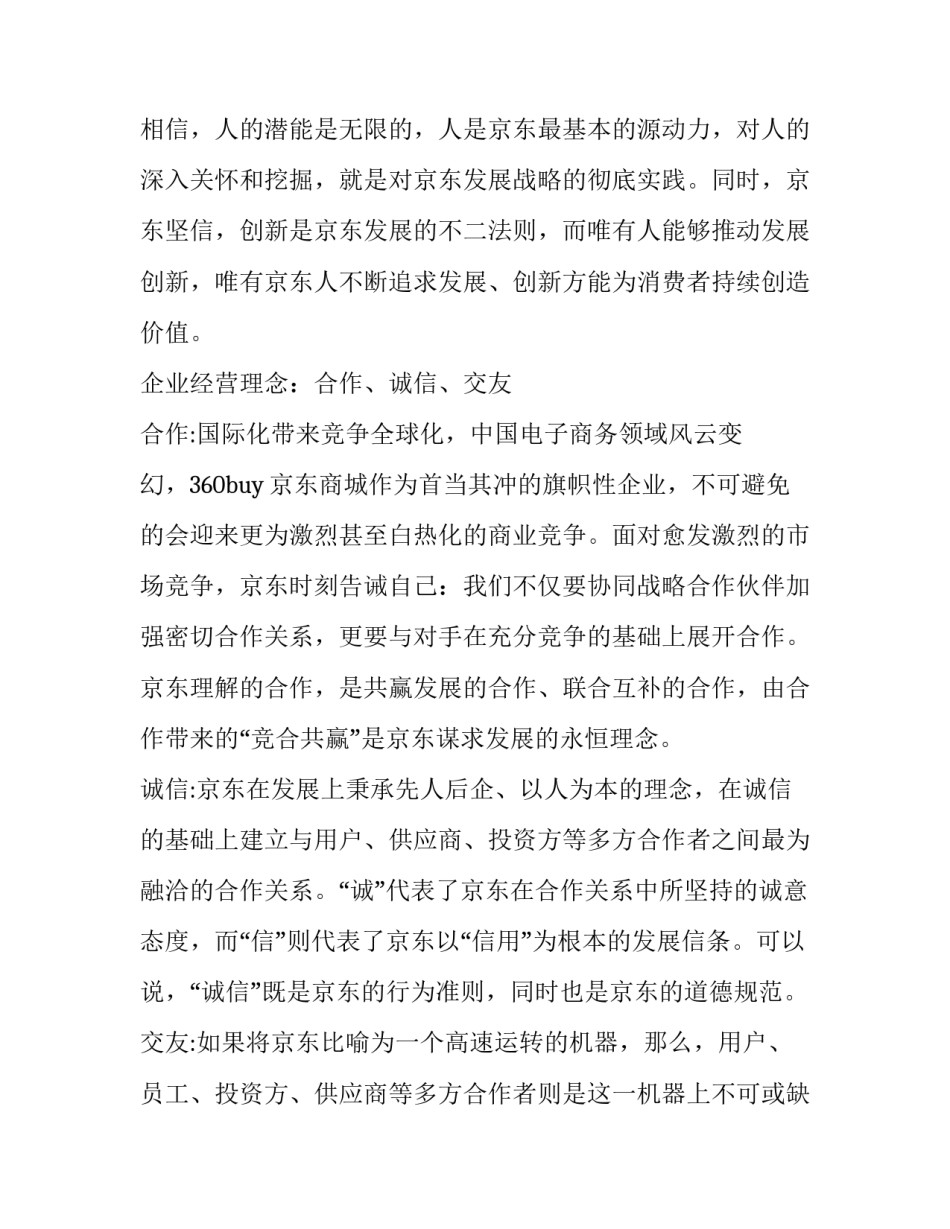 相信，人的潜能是无限的，人是京东最基本的源动力，对人的深入关怀和挖掘，就是对京东发展战略的彻底实践。同时，京东坚信，创新是京东发展的不二法则，而唯有人能够推动发展创新，唯有京东人不断追求发展、创新方能为消费者持续创造价值。

企业经营理念：合作、诚信、交友

合作:国际化带来竞争全球化，中国电子商务领域风云变幻，360buy 京东商城作为首当其冲的旗帜性企业，不可避免的会迎来更为激烈甚至白热化的商业竞争。面对愈发激烈的市场竞争，京东时刻告诫自己：我们不仅要协同战略合作伙伴加强密切合作关系，更要与对手在充分竞争的基础上展开合作。京东理解的合作，是共赢发展的合作、联合互补的合作，由合作带来的“竞合共赢”是京东谋求发展的永恒理念。

诚信:京东在发展上秉承先人后企、以人为本的理念，在诚信的基础上建立与用户、供应商、投资方等多方合作者之间最为融洽的合作关系。“诚”代表了京东在合作关系中所坚持的诚意态度，而“信”则代表了京东以“信用”为根本的发展信条。可以说，“诚信”既是京东的行为准则，同时也是京东的道德规范。

交友:如果将京东比喻为一个高速运转的机器，那么，用户、员工、投资方、供应商等多方合作者则是这一机器上不可或缺